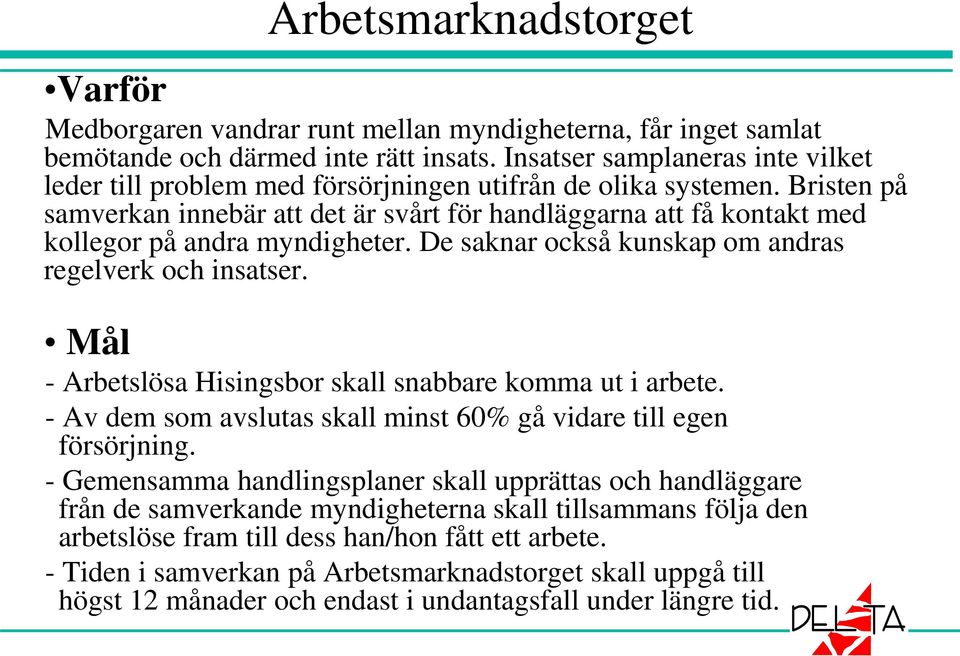 Arbetsmarknadstorget

•Varför

Medborgaren vandrar runt mellan myndigheterna, får inget samlat bemötande och därmed inte rätt insats. Insatser samplaneras inte vilket leder till problem med försörjningen utifrån de olika systemen. Bristen på samverkan innebär att det är svårt för handläggarna att få kontakt med kollegor på andra myndigheter. De saknar också kunskap om andras regelverk och insatser.

• Mål

- Arbetslösa Hisingsbor skall snabbare komma ut i arbete.

- Av dem som avslutas skall minst 60% gå vidare till egen försörjning.

- Gemensamma handlingsplaner skall upprättas och handläggare från de samverkande myndigheterna skall tillsammans följa den arbetslöse fram till dess han/hon fått ett arbete.

- Tiden i samverkan på Arbetsmarknadstorget skall uppgå till högst 12 månader och endast i undantagsfall under längre tid.

DELTA